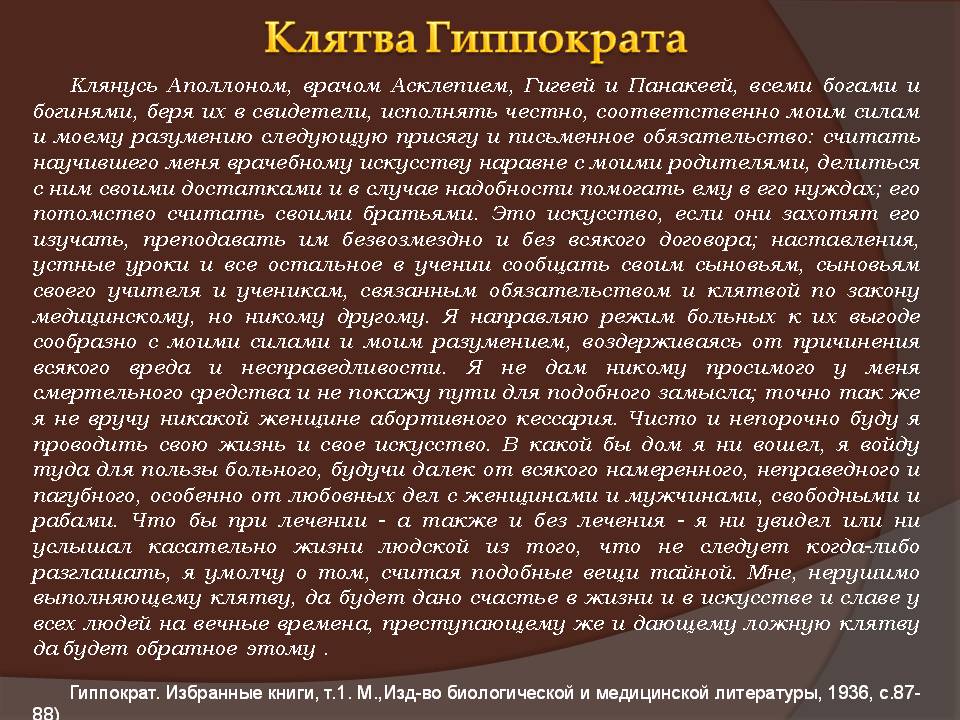 Клятва Гиппократа

Клянусь Аполлоном, врачом Асклепием, Гигеей и Панакеей, всеми богами и богинями, беря их в свидетели, исполнять честно, соответственно моим силам и моему разумению следующую присягу и письменное обязательство: считать научившего меня врачебному искусству наравне с моими родителями, делиться с ним своими достатками и в случае надобности помогать ему в его нуждах; его потомство считать своими братьями. Это искусство, если они захотят его изучать, преподавать им безвозмездно и без всякого договора; наставления, устные уроки и все остальное в учении сообщать своим сыновьям, сыновьям своего учителя и ученикам, связанным обязательством и клятвой по закону медицинскому, но никому другому. Я направляю режим больных к их выгоде сообразно с моими силами и моим разумением, воздерживаясь от причинения всякого вреда и несправедливости. Я не дам никому просимого у меня смертельного средства и не покажу пути для подобного замысла; точно так же я не вручу никакой женщине абортивного кессария. Чисто и непорочно буду я проводить свою жизнь и свое искусство. В какой бы дом я ни вошел, я войду туда для пользы больного, будучи далек от всякого намеренного, неправедного и пагубного, особенно от любовных дел с женщинами и мужчинами, свободными и рабами. Что бы при лечении - а также и без лечения - я ни увидел или ни услышал касательно жизни людской из того, что не следует когда-либо разглашать, я умолчу о том, считая подобные вещи тайной. Мне, нерушимо выполняющему клятву, да будет дано счастье в жизни и в искусстве и славе у всех людей на вечные времена, преступающему же и дающему ложную клятву да будет обратное этому .

Гиппократ. Избранные книги, т.1. М.,Изд-во биологической и медицинской литературы, 1936, с.87-88)